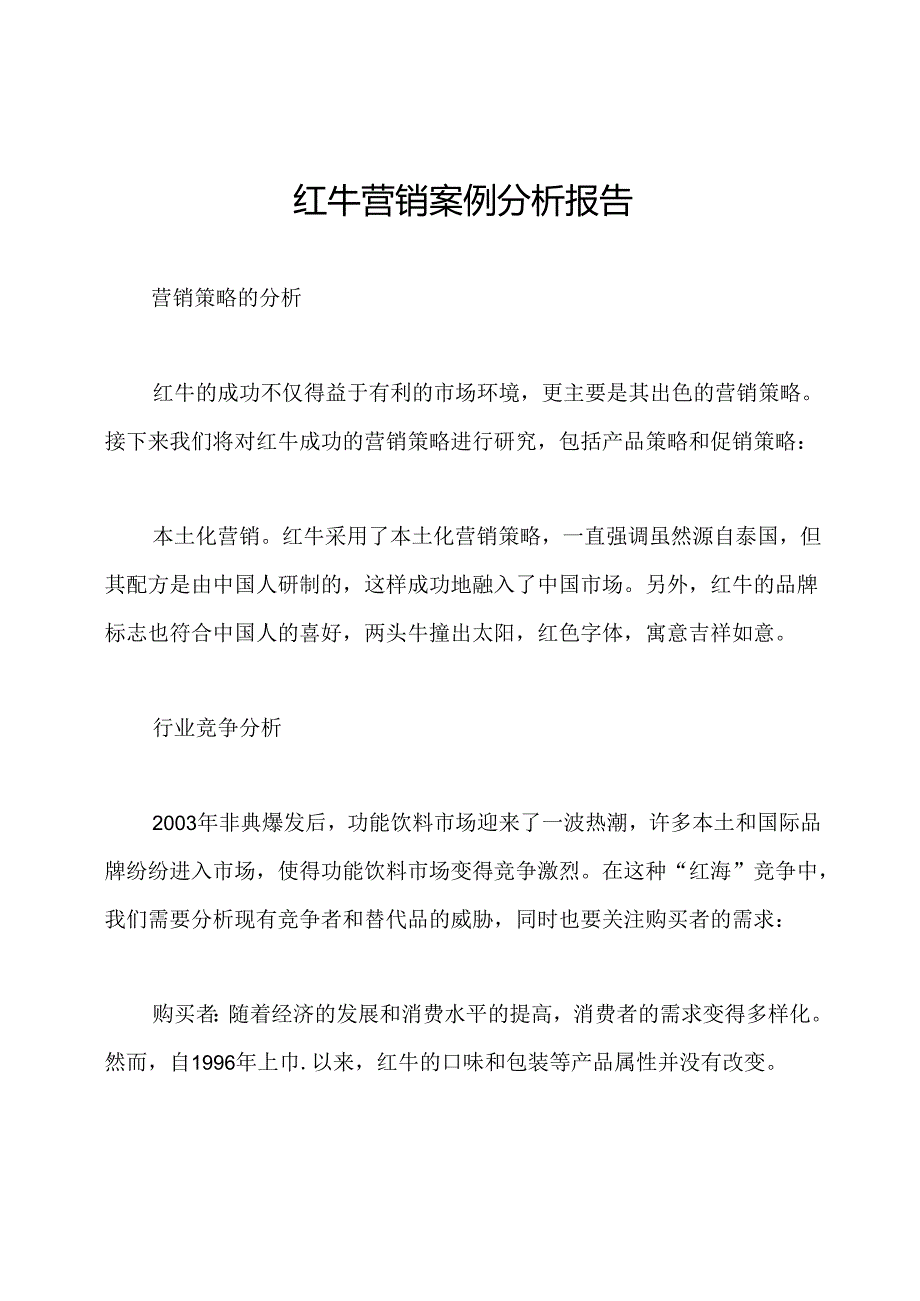 红牛营销案例分析报告

营销策略的分析

红牛的成功不仅得益于有利的市场环境，更主要是其出色的营销策略。接下来我们将对红牛成功的营销策略进行研究，包括产品策略和促销策略：

本土化营销。红牛采用了本土化营销策略，一直强调虽然源自泰国，但其配方是由中国人研制的，这样成功地融入了中国市场。另外，红牛的品牌标志也符合中国人的喜好，两头牛撞出太阳，红色字体，寓意吉祥如意。

行业竞争分析

2003年非典爆发后，功能饮料市场迎来了一波热潮，许多本土和国际品牌纷纷进入市场，使得功能饮料市场变得竞争激烈。在这种“红海”竞争中，我们需要分析现有竞争者和替代品的威胁，同时也要关注购买者的需求：

购买者：随着经济的发展和消费水平的提高，消费者的需求变得多样化。然而，自1996年上巾.以来，红牛的口味和包装等产品属性并没有改变。